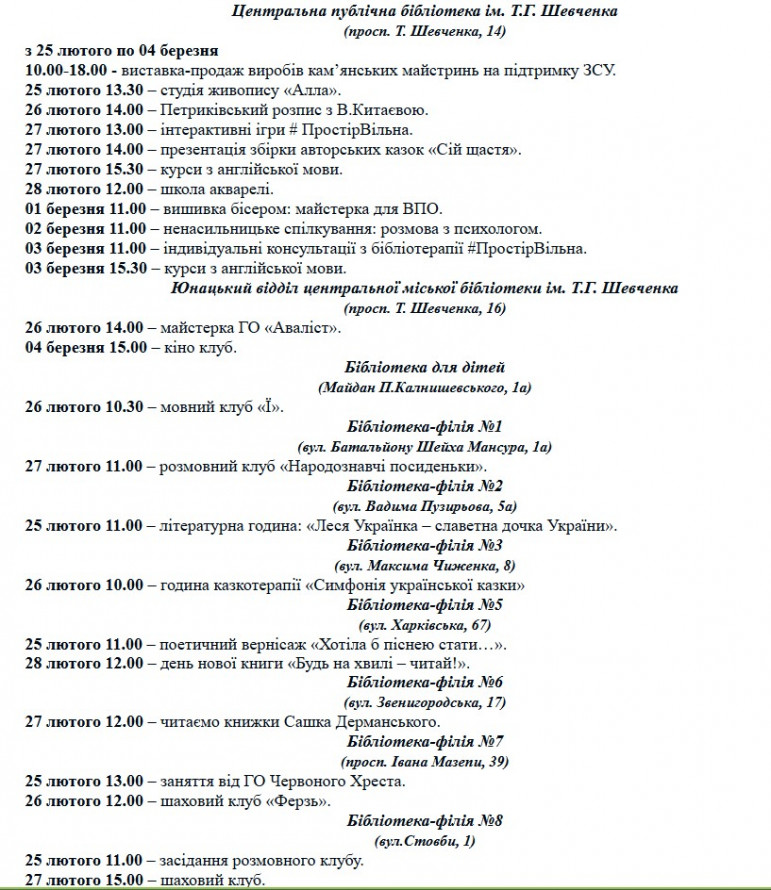 Центральна публічна бібліотека ім. Т.Г. Шевченка
(просп. Т. Шевченка, 14)

з 25 лютого по 04 березня
10.00-18.00 - виставка-продаж виробів кам'янських майстринь на підтримку ЗСУ.
25 лютого 13.30 – студія живопису «Алла».
26 лютого 14.00 – Петриківський розпис з В.Китаєвою.
27 лютого 13.00 – інтерактивні ігри # ПростірВільна.
27 лютого 14.00 – презентація збірки авторських казок «Сій щастя».
27 лютого 15.30 – курси з англійської мови.
28 лютого 12.00 – школа акварелі.
01 березня 11.00 – вишивка бісером: майстерка для ВПО.
02 березня 11.00 – ненасильницьке спілкування: розмова з психологом.
03 березня 11.00 – індивідуальні консультації з бібліотерапії #ПростірВільна.
03 березня 15.30 – курси з англійської мови.

Юнацький відділ центральної міської бібліотеки ім. Т.Г. Шевченка
(просп. Т. Шевченка, 16)

26 лютого 14.00 – майстерка ГО «Аваліст».
04 березня 15.00 – кіно клуб.

Бібліотека для дітей
(Майдан П.Калнишевського, 1а)

26 лютого 10.30 – мовний клуб «Ї».

Бібліотека-філія №1
(вул. Батальйону Шейха Мансура, 1а)

27 лютого 11.00 – розмовний клуб «Народознавчі посиденьки».

Бібліотека-філія №2
(вул. Вадима Пузирьова, 5а)

25 лютого 11.00 – літературна година: «Леся Українка – славетна дочка України».

Бібліотека-філія №3
(вул. Максима Чиженка, 8)

26 лютого 10.00 – година казкотерапії «Симфонія української казки»

Бібліотека-філія №5
(вул. Харківська, 67)

25 лютого 11.00 – поетичний вернісаж «Хотіла б піснею стати…».
28 лютого 12.00 – день нової книги «Будь на хвилі – читай!».

Бібліотека-філія №6
(вул. Звенигородська, 17)

27 лютого 12.00 – читаємо книжки Сашка Дерманського.

Бібліотека-філія №7
(просп. Івана Мазепи, 39)

25 лютого 13.00 – заняття від ГО Червоного Хреста.
26 лютого 12.00 – шаховий клуб «Ферзь».

Бібліотека-філія №8
(вул.Стовби, 1)

25 лютого 11.00 – засідання розмовного клубу.
27 лютого 15.00 – шаховий клуб.